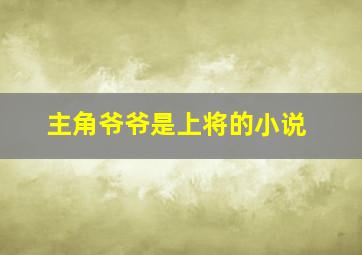 主角爷爷是上将的小说